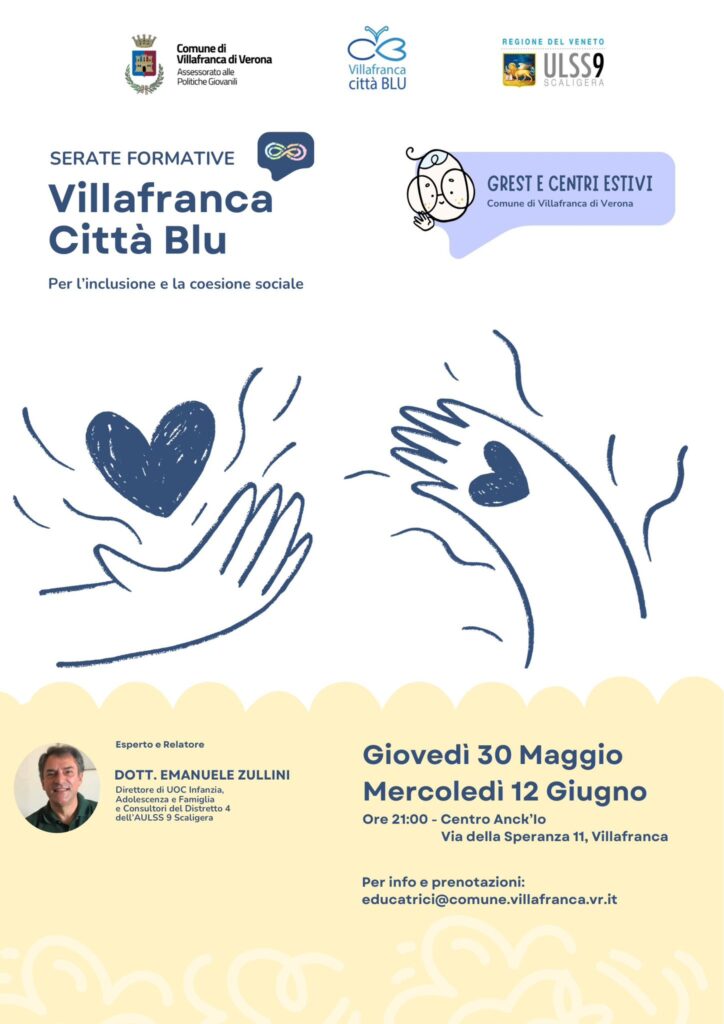 Comune di Villafranca di Verona
Assessorato alle Politiche Giovanili

Villafranca città BLU

REGIONE DEL VENETO
ULSS9 SCALIGERA

SERATE FORMATIVE
Villafranca Città Blu
Per l'inclusione e la coesione sociale

GREST E CENTRI ESTIVI
Comune di Villafranca di Verona

Esperto e Relatore
DOTT. EMANUELE ZULLINI
Direttore di UOC Infanzia, Adolescenza e Famiglia e Consultori del Distretto 4 dell'AULSS 9 Scaligera

Giovedì 30 Maggio
Mercoledì 12 Giugno
Ore 21:00 - Centro Anck'Io
Via della Speranza 11, Villafranca

Per info e prenotazioni:
educatrici@comune.villafranca.vr.it